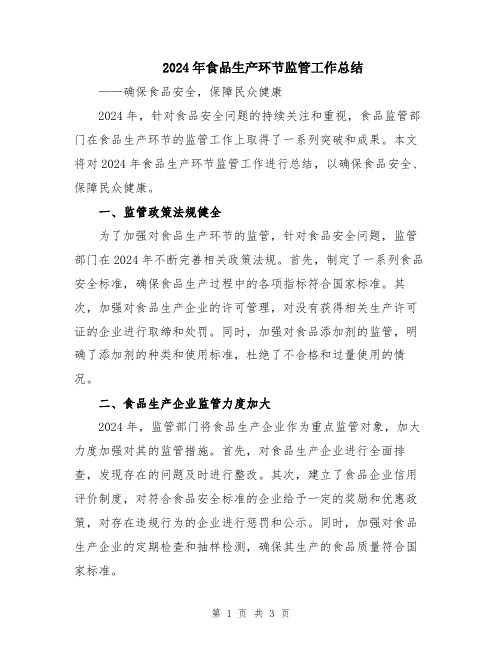 2024年食品生产环节监管工作总结

——确保食品安全，保障民众健康

2024年，针对食品安全问题的持续关注和重视，食品监管部门在食品生产环节的监管工作上取得了一系列突破和成果。本文将对2024年食品生产环节监管工作进行总结，以确保食品安全、保障民众健康。

一、监管政策法规健全

为了加强对食品生产环节的监管，针对食品安全问题，监管部门在2024年不断完善相关政策法规。首先，制定了一系列食品安全标准，确保食品生产过程中的各项指标符合国家标准。其次，加强对食品生产企业的许可管理，对没有获得相关生产许可证的企业进行取缔和处罚。同时，加强对食品添加剂的监管，明确了添加剂的种类和使用标准，杜绝了不合格和过量使用的情况。

二、食品生产企业监管力度加大

2024年，监管部门将食品生产企业作为重点监管对象，加大力度加强对其的监管措施。首先，对食品生产企业进行全面排查，发现存在的问题及时进行整改。其次，建立了食品企业信用评价制度，对符合食品安全标准的企业给予一定的奖励和优惠政策，对存在违规行为的企业进行惩罚和公示。同时，加强对食品生产企业的定期检查和抽样检测，确保其生产的食品质量符合国家标准。

第 1 页 共 3 页